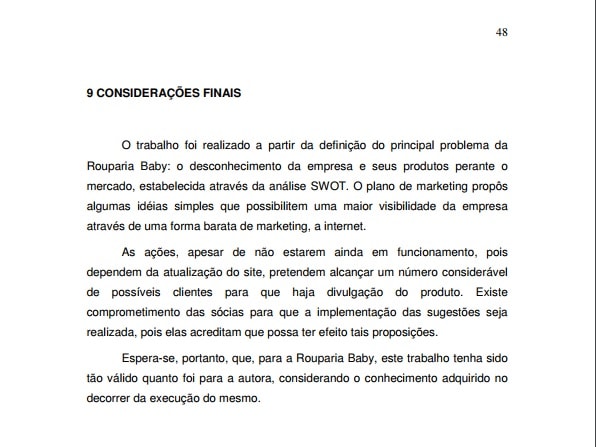 48

9 CONSIDERAÇÕES FINAIS

O trabalho foi realizado a partir da definição do principal problema da Rouparia Baby: o desconhecimento da empresa e seus produtos perante o mercado, estabelecida através da análise SWOT. O plano de marketing propôs algumas idéias simples que possibilitem uma maior visibilidade da empresa através de uma forma barata de marketing, a internet.

As ações, apesar de não estarem ainda em funcionamento, pois dependem da atualização do site, pretendem alcançar um número considerável de possíveis clientes para que haja divulgação do produto. Existe comprometimento das sócias para que a implementação das sugestões seja realizada, pois elas acreditam que possa ter efeito tais proposições.

Espera-se, portanto, que, para a Rouparia Baby, este trabalho tenha sido tão válido quanto foi para a autora, considerando o conhecimento adquirido no decorrer da execução do mesmo.